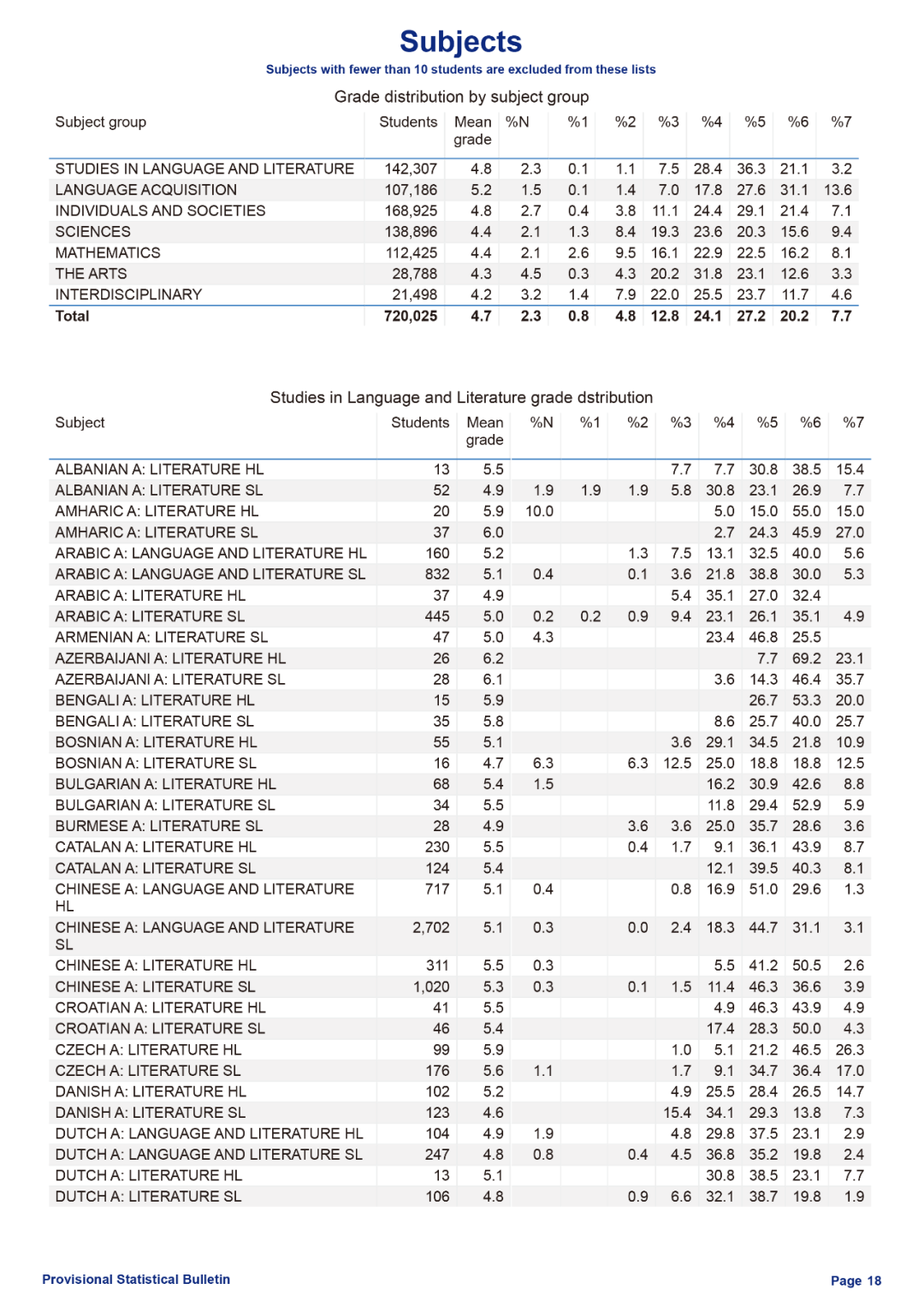 Subjects

Subjects with fewer than 10 students are excluded from these lists

Grade distribution by subject group

| Subject group | Students | Mean grade | %N | %1 | %2 | %3 | %4 | %5 | %6 | %7 |
|---|---|---|---|---|---|---|---|---|---|---|
| STUDIES IN LANGUAGE AND LITERATURE | 142,307 | 4.8 | 2.3 | 0.1 | 1.1 | 7.5 | 28.4 | 36.3 | 21.1 | 3.2 |
| LANGUAGE ACQUISITION | 107,186 | 5.2 | 1.5 | 0.1 | 1.4 | 7.0 | 17.8 | 27.6 | 31.1 | 13.6 |
| INDIVIDUALS AND SOCIETIES | 168,925 | 4.8 | 2.7 | 0.4 | 3.8 | 11.1 | 24.4 | 29.1 | 21.4 | 7.1 |
| SCIENCES | 138,896 | 4.4 | 2.1 | 1.3 | 8.4 | 19.3 | 23.6 | 20.3 | 15.6 | 9.4 |
| MATHEMATICS | 112,425 | 4.4 | 2.1 | 2.6 | 9.5 | 16.1 | 22.9 | 22.5 | 16.2 | 8.1 |
| THE ARTS | 28,788 | 4.3 | 4.5 | 0.3 | 4.3 | 20.2 | 31.8 | 23.1 | 12.6 | 3.3 |
| INTERDISCIPLINARY | 21,498 | 4.2 | 3.2 | 1.4 | 7.9 | 22.0 | 25.5 | 23.7 | 11.7 | 4.6 |
| Total | 720,025 | 4.7 | 2.3 | 0.8 | 4.8 | 12.8 | 24.1 | 27.2 | 20.2 | 7.7 |

Studies in Language and Literature grade dstribution

| Subject | Students | Mean grade | %N | %1 | %2 | %3 | %4 | %5 | %6 | %7 |
|---|---|---|---|---|---|---|---|---|---|---|
| ALBANIAN A: LITERATURE HL | 13 | 5.5 | | | | 7.7 | 7.7 | 30.8 | 38.5 | 15.4 |
| ALBANIAN A: LITERATURE SL | 52 | 4.9 | 1.9 | 1.9 | 1.9 | 5.8 | 30.8 | 23.1 | 26.9 | 7.7 |
| AMHARIC A: LITERATURE HL | 20 | 5.9 | 10.0 | | | | 5.0 | 15.0 | 55.0 | 15.0 |
| AMHARIC A: LITERATURE SL | 37 | 6.0 | | | | | 2.7 | 24.3 | 45.9 | 27.0 |
| ARABIC A: LANGUAGE AND LITERATURE HL | 160 | 5.2 | | | 1.3 | 7.5 | 13.1 | 32.5 | 40.0 | 5.6 |
| ARABIC A: LANGUAGE AND LITERATURE SL | 832 | 5.1 | 0.4 | | 0.1 | 3.6 | 21.8 | 38.8 | 30.0 | 5.3 |
| ARABIC A: LITERATURE HL | 37 | 4.9 | | | | 5.4 | 35.1 | 27.0 | 32.4 | |
| ARABIC A: LITERATURE SL | 445 | 5.0 | 0.2 | 0.2 | 0.9 | 9.4 | 23.1 | 26.1 | 35.1 | 4.9 |
| ARMENIAN A: LITERATURE SL | 47 | 5.0 | 4.3 | | | | 23.4 | 46.8 | 25.5 | |
| AZERBAIJANI A: LITERATURE HL | 26 | 6.2 | | | | | | 7.7 | 69.2 | 23.1 |
| AZERBAIJANI A: LITERATURE SL | 28 | 6.1 | | | | | 3.6 | 14.3 | 46.4 | 35.7 |
| BENGALI A: LITERATURE HL | 15 | 5.9 | | | | | | 26.7 | 53.3 | 20.0 |
| BENGALI A: LITERATURE SL | 35 | 5.8 | | | | | 8.6 | 25.7 | 40.0 | 25.7 |
| BOSNIAN A: LITERATURE HL | 55 | 5.1 | | | | 3.6 | 29.1 | 34.5 | 21.8 | 10.9 |
| BOSNIAN A: LITERATURE SL | 16 | 4.7 | 6.3 | | 6.3 | 12.5 | 25.0 | 18.8 | 18.8 | 12.5 |
| BULGARIAN A: LITERATURE HL | 68 | 5.4 | 1.5 | | | | 16.2 | 30.9 | 42.6 | 8.8 |
| BULGARIAN A: LITERATURE SL | 34 | 5.5 | | | | | 11.8 | 29.4 | 52.9 | 5.9 |
| BURMESE A: LITERATURE SL | 28 | 4.9 | | | 3.6 | 3.6 | 25.0 | 35.7 | 28.6 | 3.6 |
| CATALAN A: LITERATURE HL | 230 | 5.5 | | | 0.4 | 1.7 | 9.1 | 36.1 | 43.9 | 8.7 |
| CATALAN A: LITERATURE SL | 124 | 5.4 | | | | | 12.1 | 39.5 | 40.3 | 8.1 |
| CHINESE A: LANGUAGE AND LITERATURE HL | 717 | 5.1 | 0.4 | | | 0.8 | 16.9 | 51.0 | 29.6 | 1.3 |
| CHINESE A: LANGUAGE AND LITERATURE SL | 2,702 | 5.1 | 0.3 | | 0.0 | 2.4 | 18.3 | 44.7 | 31.1 | 3.1 |
| CHINESE A: LITERATURE HL | 311 | 5.5 | 0.3 | | | | 5.5 | 41.2 | 50.5 | 2.6 |
| CHINESE A: LITERATURE SL | 1,020 | 5.3 | 0.3 | | 0.1 | 1.5 | 11.4 | 46.3 | 36.6 | 3.9 |
| CROATIAN A: LITERATURE HL | 41 | 5.5 | | | | | 4.9 | 46.3 | 43.9 | 4.9 |
| CROATIAN A: LITERATURE SL | 46 | 5.4 | | | | | 17.4 | 28.3 | 50.0 | 4.3 |
| CZECH A: LITERATURE HL | 99 | 5.9 | | | | 1.0 | 5.1 | 21.2 | 46.5 | 26.3 |
| CZECH A: LITERATURE SL | 176 | 5.6 | 1.1 | | | 1.7 | 9.1 | 34.7 | 36.4 | 17.0 |
| DANISH A: LITERATURE HL | 102 | 5.2 | | | | 4.9 | 25.5 | 28.4 | 26.5 | 14.7 |
| DANISH A: LITERATURE SL | 123 | 4.6 | | | | 15.4 | 34.1 | 29.3 | 13.8 | 7.3 |
| DUTCH A: LANGUAGE AND LITERATURE HL | 104 | 4.9 | 1.9 | | | 4.8 | 29.8 | 37.5 | 23.1 | 2.9 |
| DUTCH A: LANGUAGE AND LITERATURE SL | 247 | 4.8 | 0.8 | | 0.4 | 4.5 | 36.8 | 35.2 | 19.8 | 2.4 |
| DUTCH A: LITERATURE HL | 13 | 5.1 | | | | | 30.8 | 38.5 | 23.1 | 7.7 |
| DUTCH A: LITERATURE SL | 106 | 4.8 | | | 0.9 | 6.6 | 32.1 | 38.7 | 19.8 | 1.9 |

Provisional Statistical Bulletin

Page 18